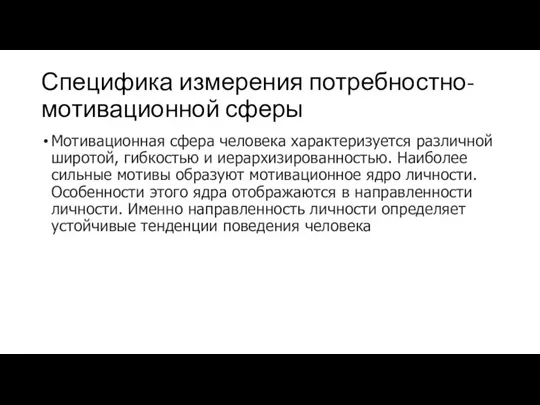 Специфика измерения потребностно-мотивационной сферы

• Мотивационная сфера человека характеризуется различной широтой, гибкостью и иерархизированностью. Наиболее сильные мотивы образуют мотивационное ядро личности. Особенности этого ядра отображаются в направленности личности. Именно направленность личности определяет устойчивые тенденции поведения человека